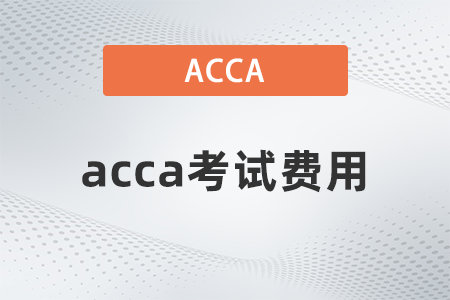 ACCA

acca考试费用